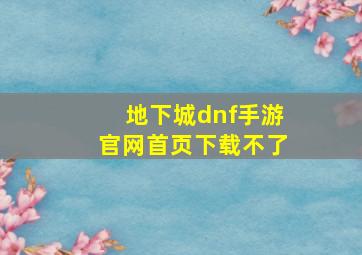 地下城dnf手游
官网首页下载不了